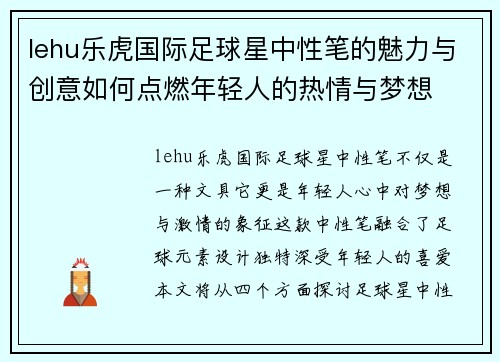 lehu乐虎国际足球星中性笔的魅力与创意如何点燃年轻人的热情与梦想

lehu乐虎国际足球星中性笔不仅是一种文具它更是年轻人心中对梦想与激情的象征这款中性笔融合了足球元素设计独特深受年轻人的喜爱本文将从四个方面探讨足球星中性